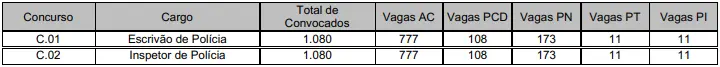 | Concurso | Cargo | Total de Convocados | Vagas AC | Vagas PCD | Vagas PN | Vagas PT | Vagas PI |
|---|---|---|---|---|---|---|---|
| C.01 | Escrivão de Polícia | 1.080 | 777 | 108 | 173 | 11 | 11 |
| C.02 | Inspetor de Polícia | 1.080 | 777 | 108 | 173 | 11 | 11 |